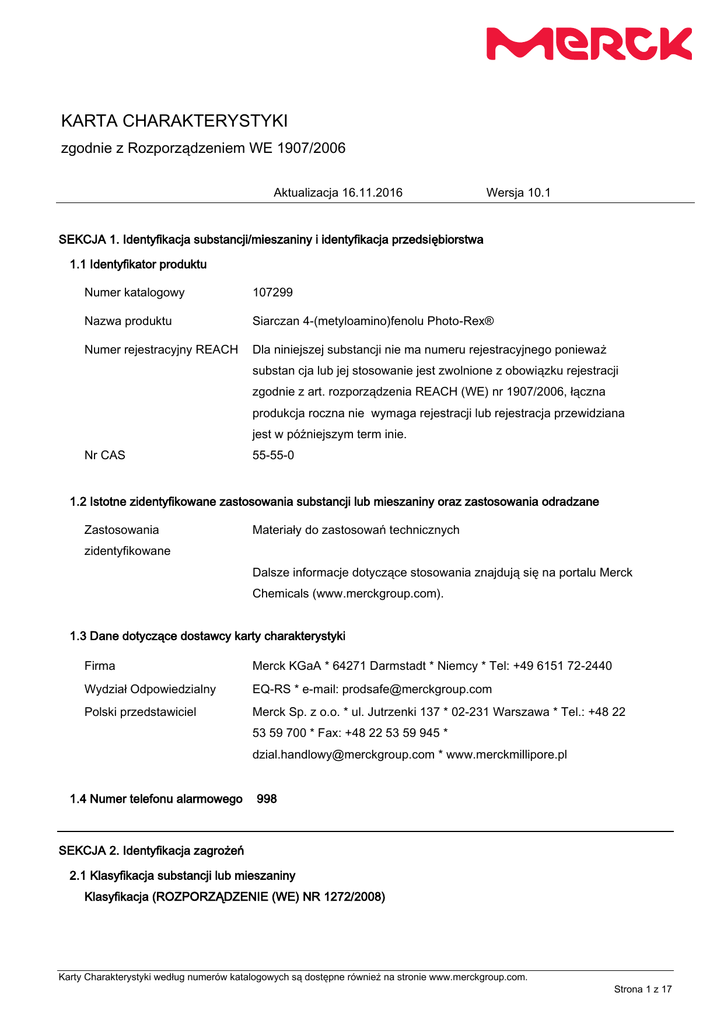 MERCK

KARTA CHARAKTERYSTYKI

zgodnie z Rozporządzeniem WE 1907/2006

Aktualizacja 16.11.2016 Wersja 10.1

SEKCJA 1. Identyfikacja substancji/mieszaniny i identyfikacja przedsiębiorstwa

1.1 Identyfikator produktu

Numer katalogowy 107299

Nazwa produktu Siarczan 4-(metyloamino)fenolu Photo-Rex®

Numer rejestracyjny REACH Dla niniejszej substancji nie ma numeru rejestracyjnego ponieważ substan cja lub jej stosowanie jest zwolnione z obowiązku rejestracji zgodnie z art. rozporządzenia REACH (WE) nr 1907/2006, łączna produkcja roczna nie wymaga rejestracji lub rejestracja przewidziana jest w późniejszym term inie.

Nr CAS 55-55-0

1.2 Istotne zidentyfikowane zastosowania substancji lub mieszaniny oraz zastosowania odradzane

Zastosowania zidentyfikowane Materiały do zastosowań technicznych

Dalsze informacje dotyczące stosowania znajdują się na portalu Merck Chemicals (www.merckgroup.com).

1.3 Dane dotyczące dostawcy karty charakterystyki

Firma Merck KGaA * 64271 Darmstadt * Niemcy * Tel: +49 6151 72-2440

Wydział Odpowiedzialny EQ-RS * e-mail: prodsafe@merckgroup.com

Polski przedstawiciel Merck Sp. z o.o. * ul. Jutrzenki 137 * 02-231 Warszawa * Tel.: +48 22 53 59 700 * Fax: +48 22 53 59 945 * dzial.handlowy@merckgroup.com * www.merckmillipore.pl

1.4 Numer telefonu alarmowego 998

SEKCJA 2. Identyfikacja zagrożeń

2.1 Klasyfikacja substancji lub mieszaniny

Klasyfikacja (ROZPORZĄDZENIE (WE) NR 1272/2008)

Karty Charakterystyki według numerów katalogowych są dostępne również na stronie www.merckgroup.com.

Strona 1 z 17